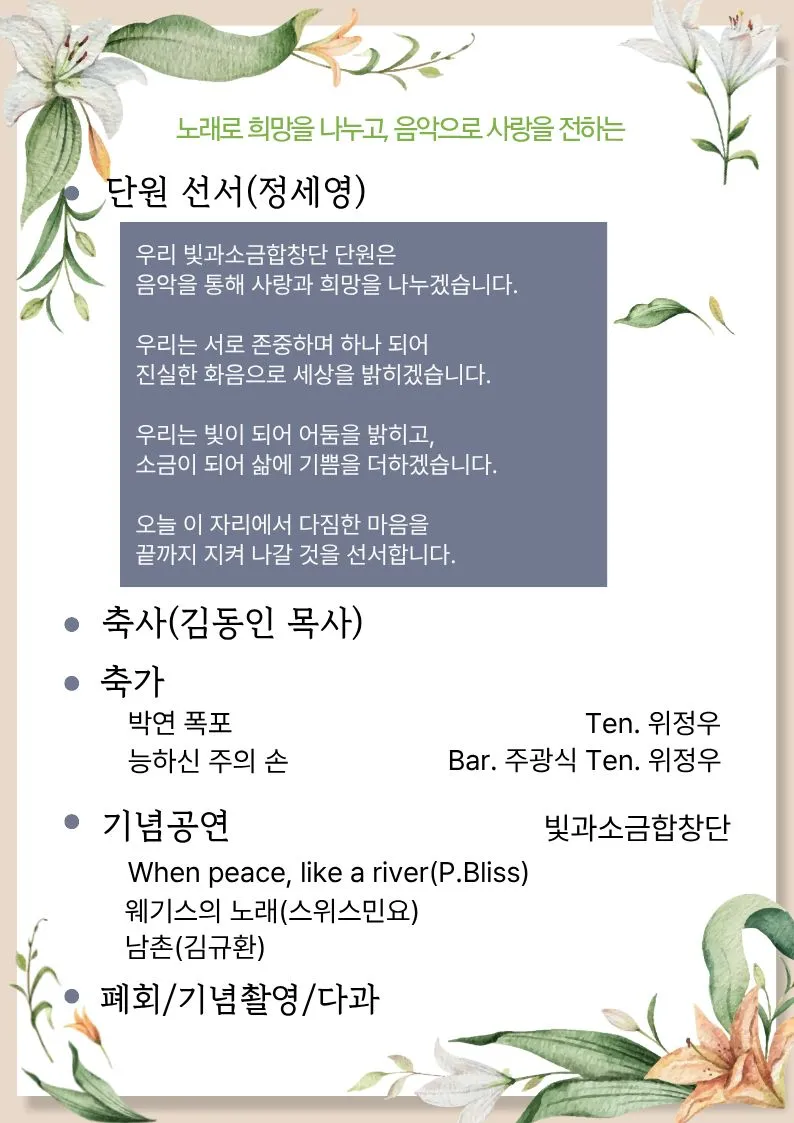 노래로 희망을 나누고, 음악으로 사랑을 전하는

• 단원 선서(정세영)

우리 빛과소금합창단 단원은
음악을 통해 사랑과 희망을 나누겠습니다.

우리는 서로 존중하며 하나 되어
진실한 화음으로 세상을 밝히겠습니다.

우리는 빛이 되어 어둠을 밝히고,
소금이 되어 삶에 기쁨을 더하겠습니다.

오늘 이 자리에서 다짐한 마음을
끝까지 지켜 나갈 것을 선서합니다.

• 축사(김동인 목사)

• 축가

박연 폭포 Ten. 위정우

능하신 주의 손 Bar. 주광식 Ten. 위정우

• 기념공연 빛과소금합창단

When peace, like a river(P.Bliss)

웨기스의 노래(스위스민요)

남촌(김규환)

• 폐회/기념촬영/다과